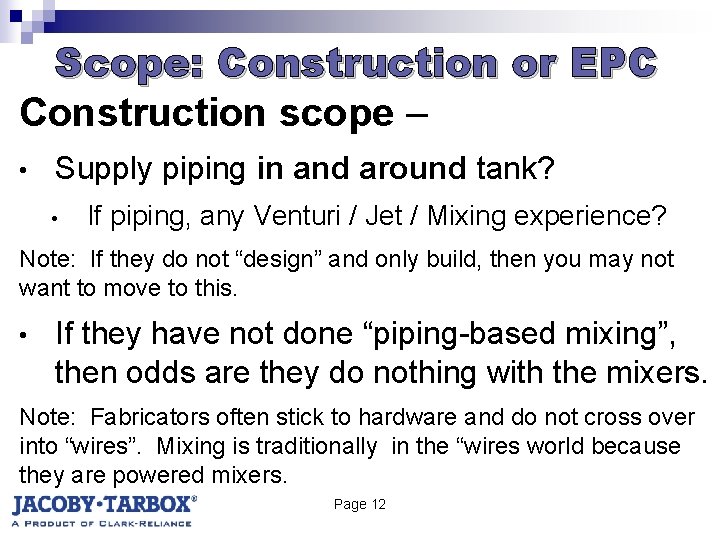 Scope: Construction or EPC

Construction scope –

• Supply piping in and around tank?

• If piping, any Venturi / Jet / Mixing experience?

Note: If they do not "design" and only build, then you may not want to move to this.

• If they have not done "piping-based mixing", then odds are they do nothing with the mixers.

Note: Fabricators often stick to hardware and do not cross over into "wires". Mixing is traditionally in the "wires world because they are powered mixers.

JACOBY-TARBOX®
A PRODUCT OF CLARK-RELIANCE

Page 12